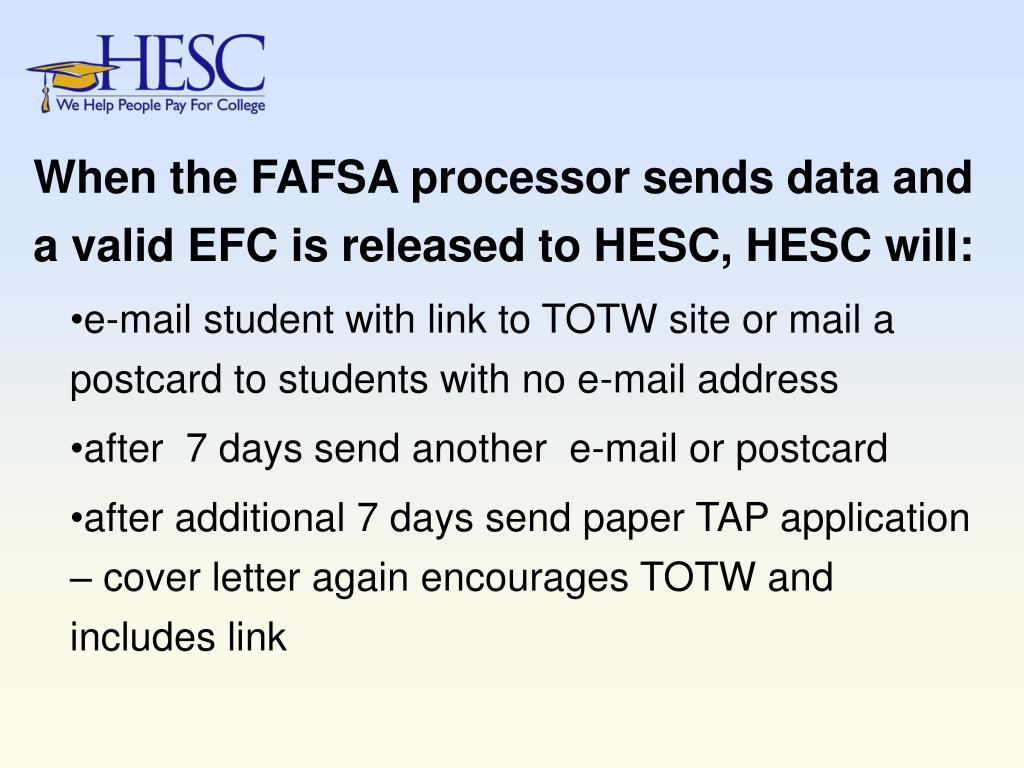 HESC
We Help People Pay For College

When the FAFSA processor sends data and a valid EFC is released to HESC, HESC will:

• e-mail student with link to TOTW site or mail a postcard to students with no e-mail address

• after 7 days send another e-mail or postcard

• after additional 7 days send paper TAP application – cover letter again encourages TOTW and includes link